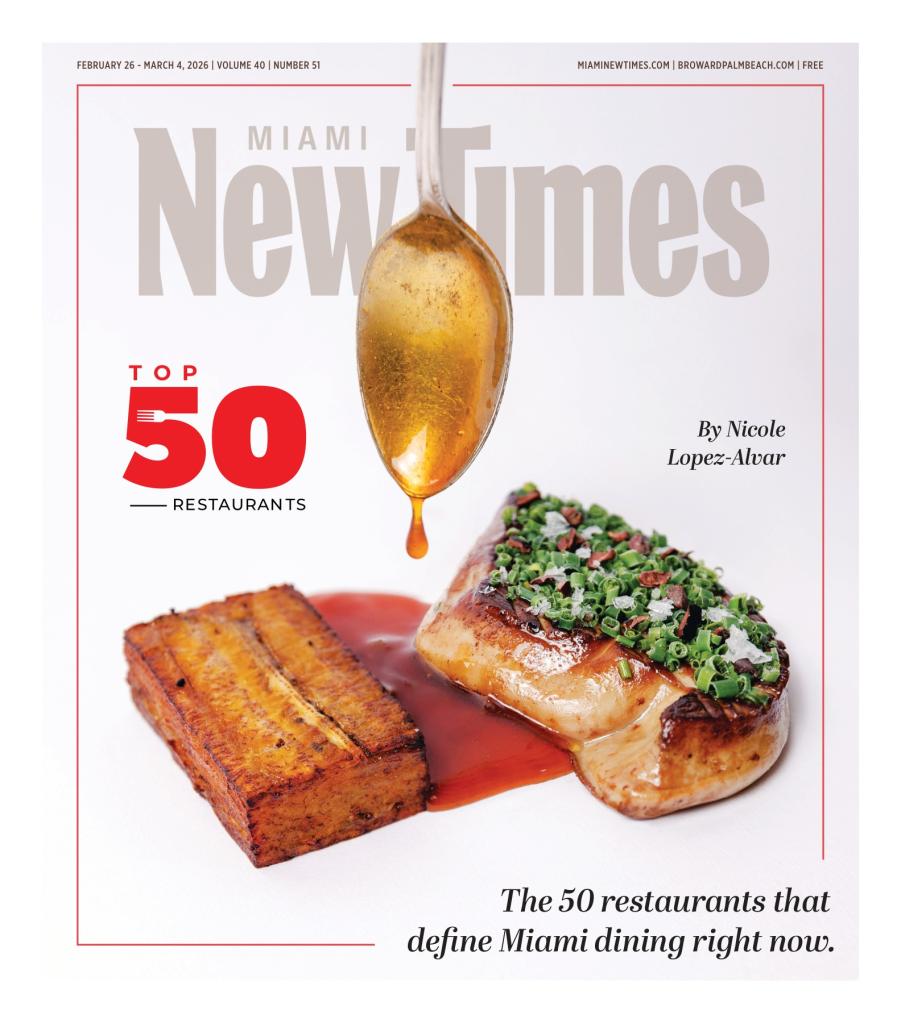 FEBRUARY 26 - MARCH 4, 2026 | VOLUME 40 | NUMBER 51

MIAMINEWTIMES.COM | BROWARDPALMBEACH.COM | FREE

MIAMI

New Times

TOP

50

RESTAURANTS

By Nicole Lopez-Alvar

The 50 restaurants that define Miami dining right now.